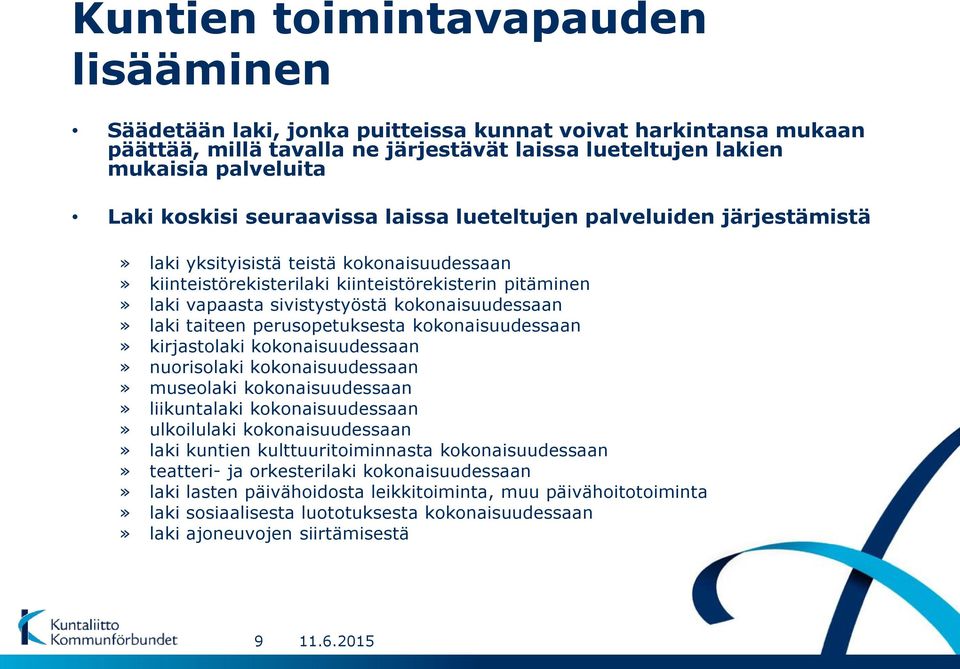 Kuntien toimintavapauden lisääminen

• Säädetään laki, jonka puitteissa kunnat voivat harkintansa mukaan päättää, millä tavalla ne järjestävät laissa lueteltujen lakien mukaisia palveluita

• Laki koskisi seuraavissa laissa lueteltujen palveluiden järjestämistä

» laki yksityisistä teistä kokonaisuudessaan
» kiinteistörekisterilaki kiinteistörekisterin pitäminen
» laki vapaasta sivistystyöstä kokonaisuudessaan
» laki taiteen perusopetuksesta kokonaisuudessaan
» kirjastolaki kokonaisuudessaan
» nuorisolaki kokonaisuudessaan
» museolaki kokonaisuudessaan
» liikuntalaki kokonaisuudessaan
» ulkoilulaki kokonaisuudessaan
» laki kuntien kulttuuritoiminnasta kokonaisuudessaan
» teatteri- ja orkesterilaki kokonaisuudessaan
» laki lasten päivähoidosta leikkitoiminta, muu päivähoitotoiminta
» laki sosiaalisesta luototuksesta kokonaisuudessaan
» laki ajoneuvojen siirtämisestä

Kuntaliitto
Kommunförbundet

9 11.6.2015